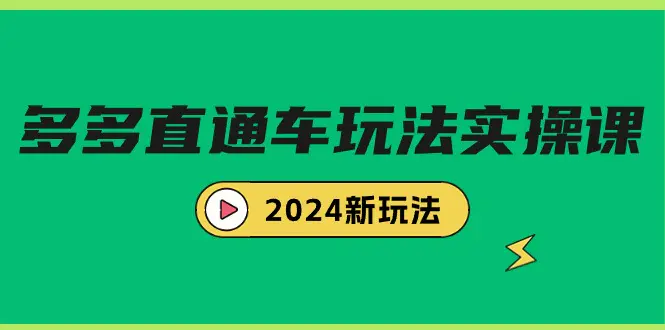 多多直通车玩法实操课

2024新玩法